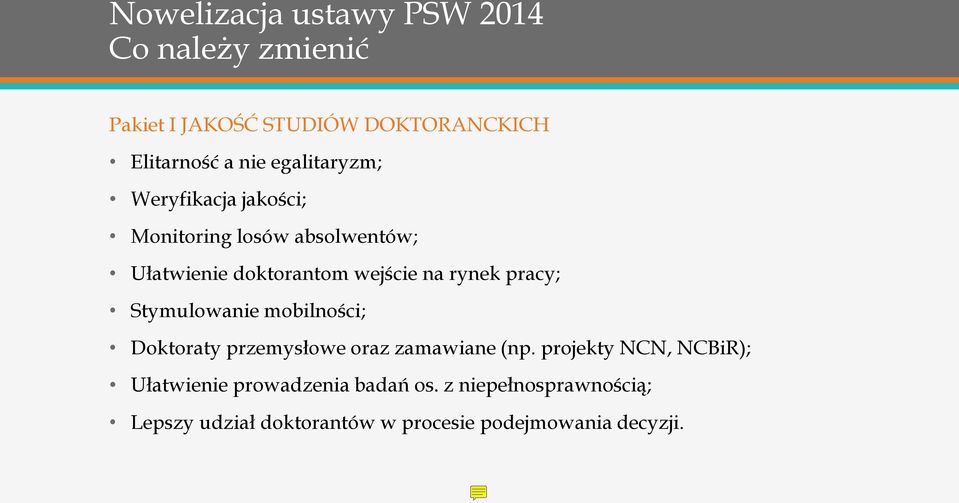 Nowelizacja ustawy PSW 2014
Co należy zmienić

Pakiet I JAKOŚĆ STUDIÓW DOKTORANCKICH

• Elitarność a nie egalitaryzm;
• Weryfikacja jakości;
• Monitoring losów absolwentów;
• Ułatwienie doktorantom wejście na rynek pracy;
• Stymulowanie mobilności;
• Doktoraty przemysłowe oraz zamawiane (np. projekty NCN, NCBiR);
• Ułatwienie prowadzenia badań os. z niepełnosprawnością;
• Lepszy udział doktorantów w procesie podejmowania decyzji.